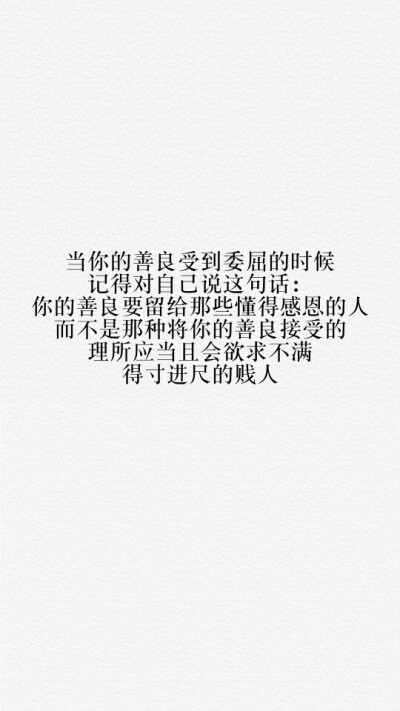 当你的善良受到委屈的时候
记得对自己说这句话：
你的善良要留给那些懂得感恩的人
而不是那种将你的善良接受的
理所应当且会欲求不满
得寸进尺的贱人